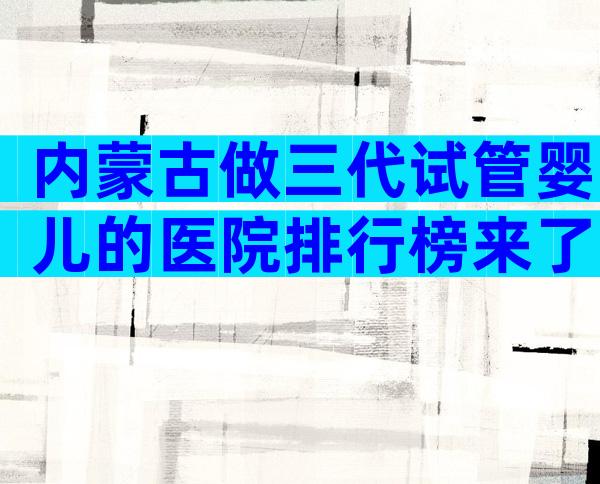 内蒙古做三代试管婴儿的医院排行榜来了